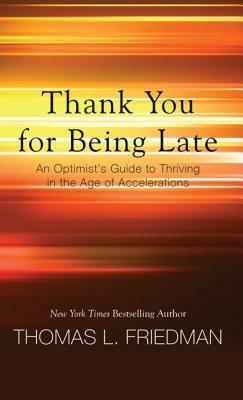 Thank You for Being Late

An Optimist's Guide to Thriving in the Age of Accelerations

New York Times Bestselling Author

THOMAS L. FRIEDMAN